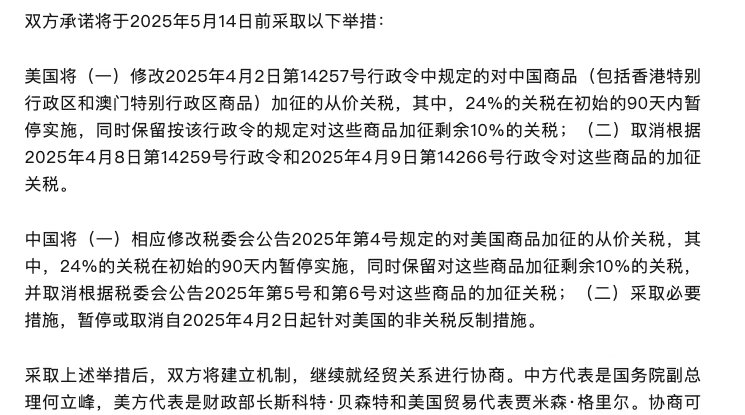 双方承诺将于2025年5月14日前采取以下举措：

美国将（一）修改2025年4月2日第14257号行政令中规定的对中国商品（包括香港特别行政区和澳门特别行政区商品）加征的从价关税，其中，24%的关税在初始的90天内暂停实施，同时保留按该行政令的规定对这些商品加征剩余10%的关税；（二）取消根据2025年4月8日第14259号行政令和2025年4月9日第14266号行政令对这些商品的加征关税。

中国将（一）相应修改税委会公告2025年第4号规定的对美国商品加征的从价关税，其中，24%的关税在初始的90天内暂停实施，同时保留对这些商品加征剩余10%的关税，并取消根据税委会公告2025年第5号和第6号对这些商品的加征关税；（二）采取必要措施，暂停或取消自2025年4月2日起针对美国的非关税反制措施。

采取上述举措后，双方将建立机制，继续就经贸关系进行协商。中方代表是国务院副总理何立峰，美方代表是财政部长斯科特·贝森特和美国贸易代表贾米森·格里尔。协商可